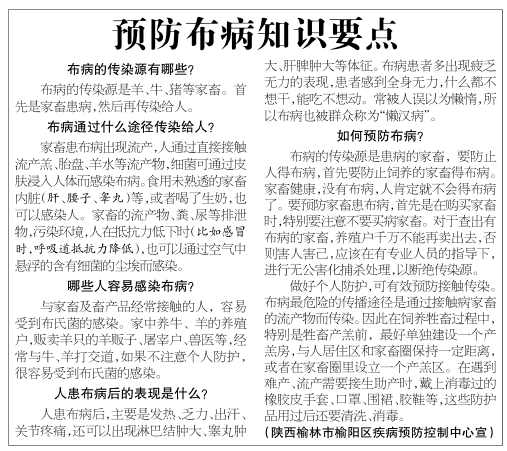 预防布病知识要点

布病的传染源有哪些？

布病的传染源是羊、牛、猪等家畜。首先是家畜患病，然后再传染给人。

布病通过什么途径传染给人？

家畜患布病出现流产，人通过直接接触流产羔、胎盘、羊水等流产物，细菌可通过皮肤浸入人体而感染布病。食用未熟透的家畜内脏（肝、腰子、睾丸）等，或者喝了生奶，也可以感染人。家畜的流产物、粪、尿等排泄物，污染环境，人在抵抗力低下时（比如感冒时，呼吸道抵抗力降低），也可以通过空气中悬浮的含有细菌的尘埃而感染。

哪些人容易感染布病？

与家畜及畜产品经常接触的人，容易受到布氏菌的感染。家中养牛、羊的养殖户，贩卖羊只的羊贩子、屠宰户、兽医等，经常与牛、羊打交道，如果不注意个人防护，很容易受到布氏菌的感染。

人患布病后的表现是什么？

人患布病后，主要是发热、乏力、出汗、关节疼痛，还可以出现淋巴结肿大、睾丸肿大、肝脾肿大等体征。布病患者多出现疲乏无力的表现，患者感到全身无力，什么都不想干，能吃不想动。常被人误以为懒惰，所以布病也被群众称为“懒汉病”。

如何预防布病？

布病的传染源是患病的家畜，要防止人得布病，首先要防止饲养的家畜得布病。家畜健康，没有布病，人肯定就不会得布病了。要预防家畜患布病，首先是在购买家畜时，特别要注意不要买病家畜。对于查出有布病的家畜，养殖户千万不能再卖出去，否则害人害己，应该在有专业人员的指导下，进行无公害化捕杀处理，以断绝传染源。

做好个人防护，可有效预防接触传染。布病最危险的传播途径是通过接触病家畜的流产物而传染。因此在饲养牲畜过程中，特别是牲畜产羔前，最好单独建设一个产羔房，与人居住区和家畜圈保持一定距离，或者在家畜圈里设立一个产羔区。在遇到难产、流产需要接生助产时，戴上消毒过的橡胶皮手套、口罩、围裙、胶鞋等，这些防护品用过后还要清洗、消毒。

（陕西榆林市榆阳区疾病预防控制中心宣）